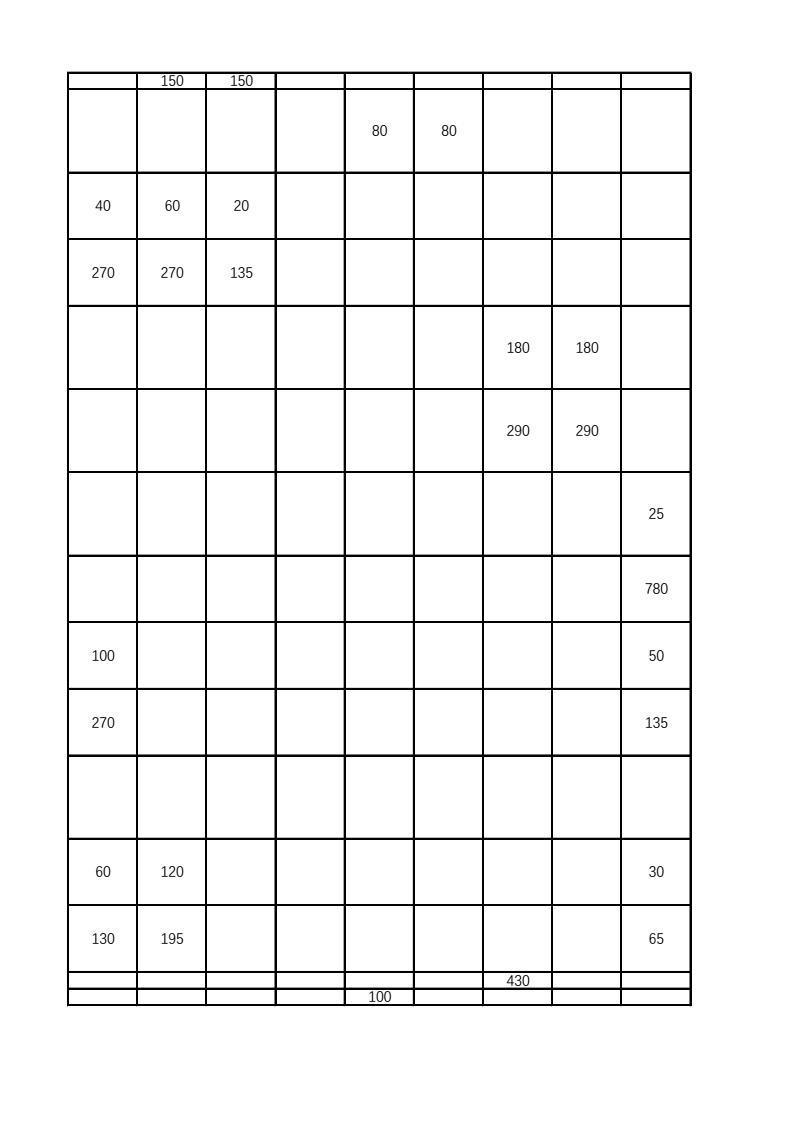 | | 150 | 150 | | | | | | |
|---|---|---|---|---|---|---|---|---|
| | | | | 80 | 80 | | | |
| 40 | 60 | 20 | | | | | | |
| 270 | 270 | 135 | | | | | | |
| | | | | | | 180 | 180 | |
| | | | | | | 290 | 290 | |
| | | | | | | | | 25 |
| | | | | | | | | 780 |
| 100 | | | | | | | | 50 |
| 270 | | | | | | | | 135 |
| | | | | | | | | |
| 60 | 120 | | | | | | | 30 |
| 130 | 195 | | | | | | | 65 |
| | | | | | | 430 | | |
| | | | | 100 | | | | |